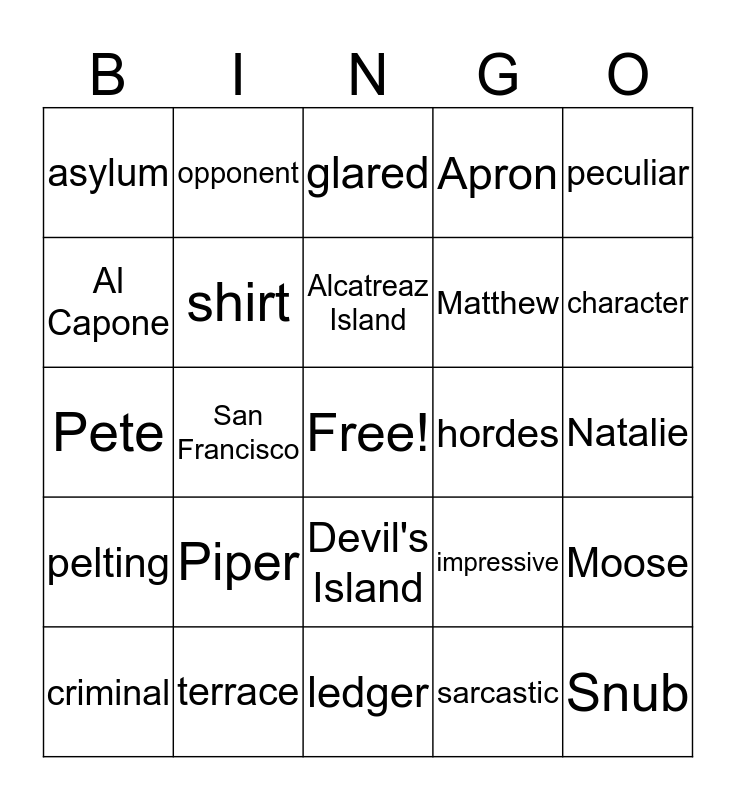 | B | I | N | G | O |
|---|---|---|---|---|
| asylum | opponent | glared | Apron | peculiar |
| Al Capone | shirt | Alcatreaz Island | Matthew | character |
| Pete | San Francisco | Free! | hordes | Natalie |
| pelting | Piper | Devil's Island | impressive | Moose |
| criminal | terrace | ledger | sarcastic | Snub |